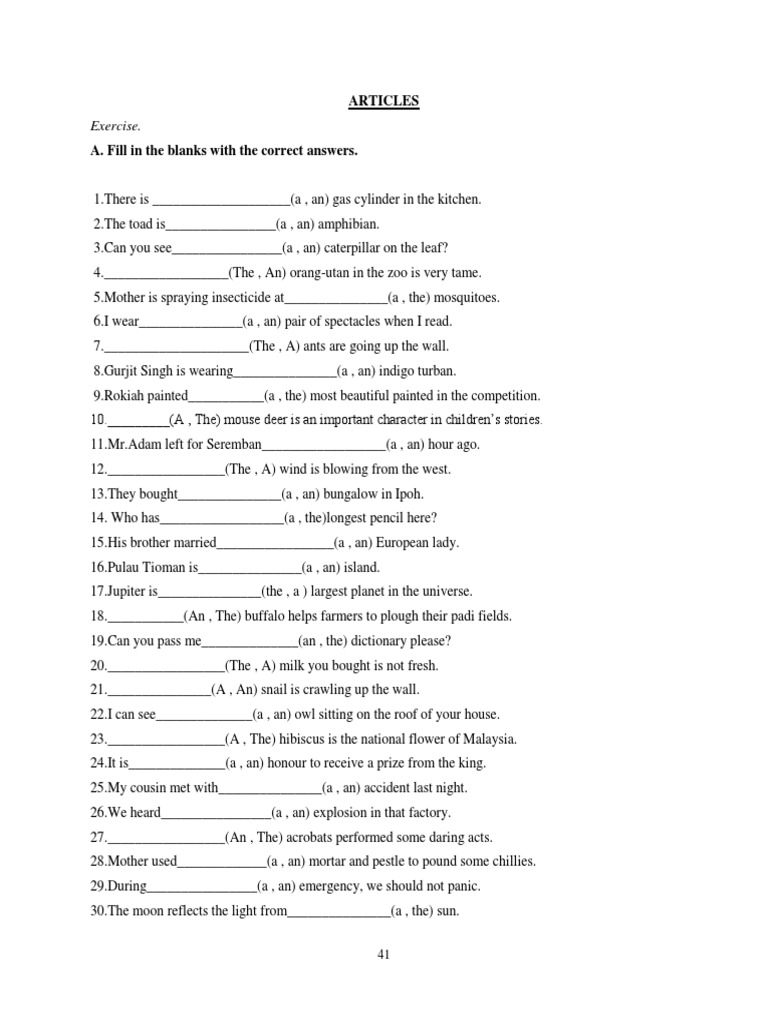 ARTICLES

Exercise.

A. Fill in the blanks with the correct answers.

1.There is ____________________(a , an) gas cylinder in the kitchen.
2.The toad is________________(a , an) amphibian.
3.Can you see________________(a , an) caterpillar on the leaf?
4.__________________(The , An) orang-utan in the zoo is very tame.
5.Mother is spraying insecticide at_______________(a , the) mosquitoes.
6.I wear_______________(a , an) pair of spectacles when I read.
7._____________________(The , A) ants are going up the wall.
8.Gurjit Singh is wearing_______________(a , an) indigo turban.
9.Rokiah painted___________(a , the) most beautiful painted in the competition.
10._________(A , The) mouse deer is an important character in children's stories.
11.Mr.Adam left for Seremban__________________(a , an) hour ago.
12._________________(The , A) wind is blowing from the west.
13.They bought_______________(a , an) bungalow in Ipoh.
14. Who has__________________(a , the)longest pencil here?
15.His brother married_________________(a , an) European lady.
16.Pulau Tioman is_______________(a , an) island.
17.Jupiter is_______________(the , a ) largest planet in the universe.
18.___________(An , The) buffalo helps farmers to plough their padi fields.
19.Can you pass me______________(an , the) dictionary please?
20._________________(The , A) milk you bought is not fresh.
21._______________(A , An) snail is crawling up the wall.
22.I can see______________(a , an) owl sitting on the roof of your house.
23._________________(A , The) hibiscus is the national flower of Malaysia.
24.It is______________(a , an) honour to receive a prize from the king.
25.My cousin met with_______________(a , an) accident last night.
26.We heard________________(a , an) explosion in that factory.
27._________________(An , The) acrobats performed some daring acts.
28.Mother used_____________(a , an) mortar and pestle to pound some chillies.
29.During________________(a , an) emergency, we should not panic.
30.The moon reflects the light from_______________(a , the) sun.

41